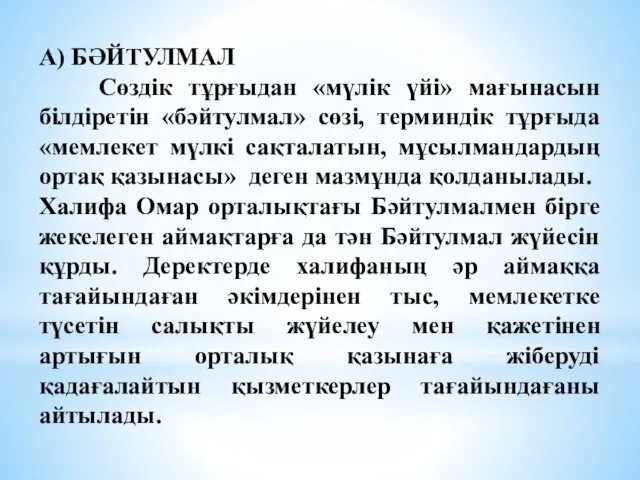 А) БӘЙТУЛМАЛ

Сөздік тұрғыдан «мүлік үйі» мағынасын білдіретін «бәйтулмал» сөзі, терминдік тұрғыда «мемлекет мүлкі сақталатын, мұсылмандардың ортақ қазынасы» деген мазмұнда қолданылады. Халифа Омар орталықтағы Бәйтулмалмен бірге жекелеген аймақтарға да тән Бәйтулмал жүйесін құрды. Деректерде халифаның әр аймаққа тағайындаған әкімдерінен тыс, мемлекетке түсетін салықты жүйелеу мен қажетінен артығын орталық қазынаға жіберуді қадағалайтын қызметкерлер тағайындағаны айтылады.